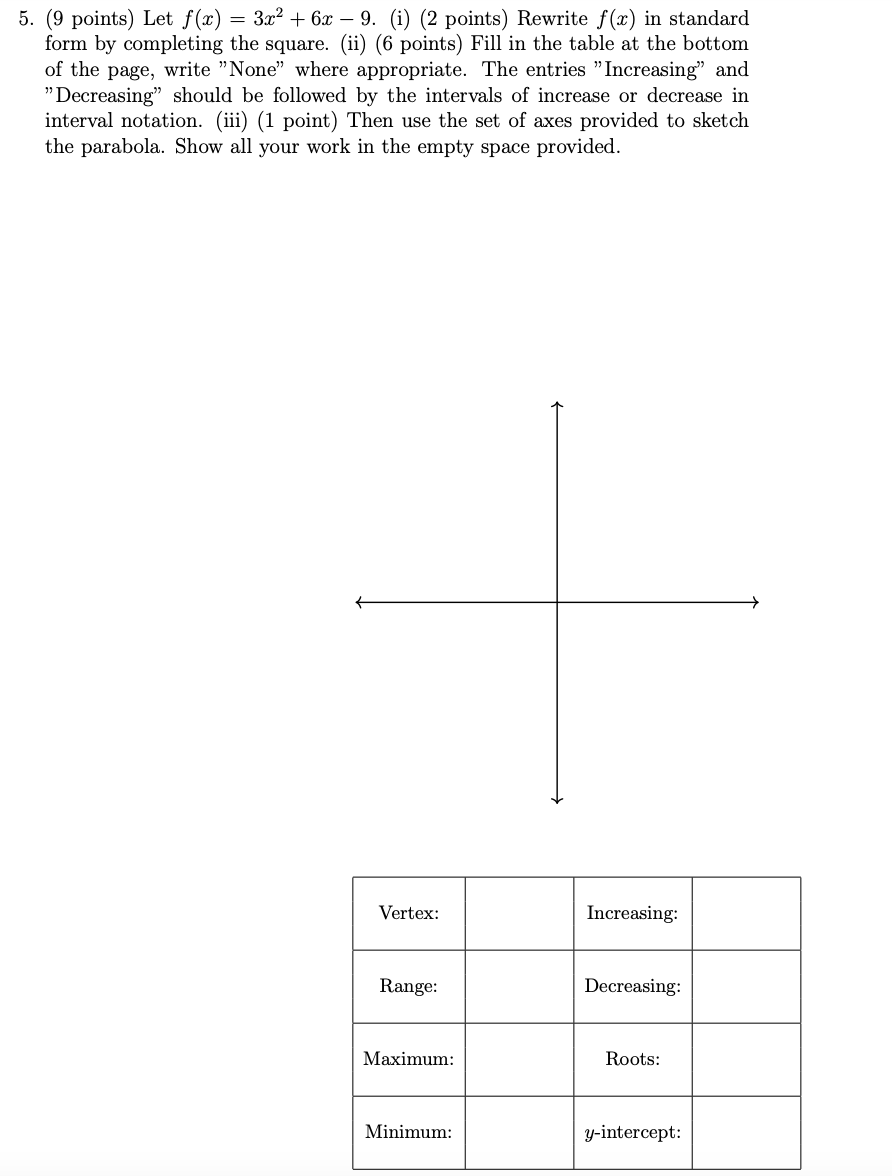 5. (9 points) Let $f(x) = 3x^2 + 6x - 9$. (i) (2 points) Rewrite $f(x)$ in standard form by completing the square. (ii) (6 points) Fill in the table at the bottom of the page, write "None" where appropriate. The entries "Increasing" and "Decreasing" should be followed by the intervals of increase or decrease in interval notation. (iii) (1 point) Then use the set of axes provided to sketch the parabola. Show all your work in the empty space provided.

| Vertex: | | Increasing: | |
|---|---|---|---|
| Range: | | Decreasing: | |
| Maximum: | | Roots: | |
| Minimum: | | $y$-intercept: | |